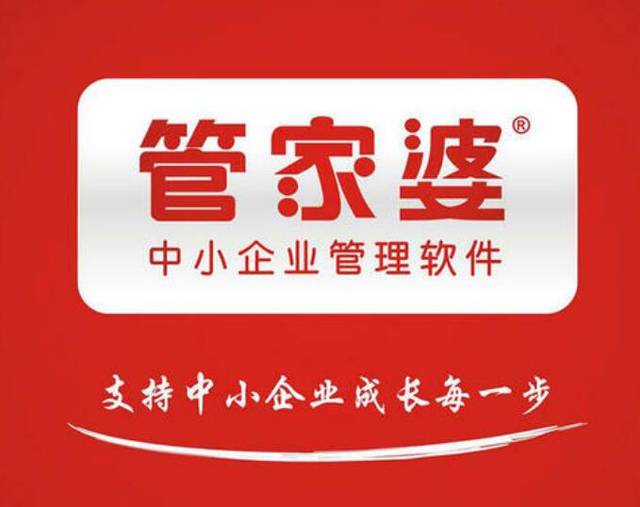 管家婆®
中小企业管理软件

支持中小企业成长每一步